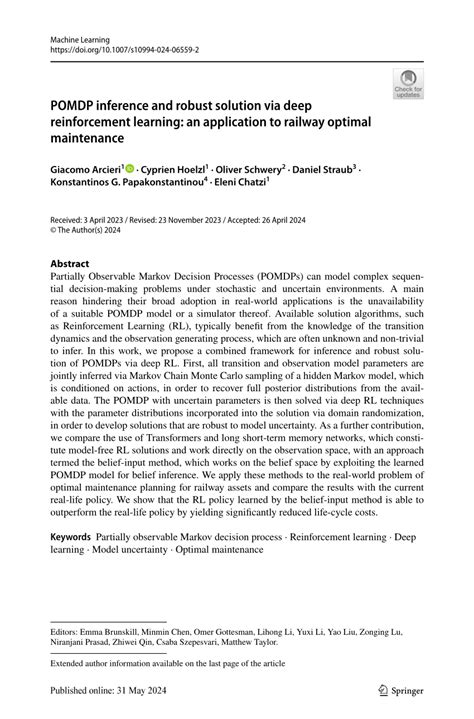 Machine Learning
https://doi.org/10.1007/s10994-024-06559-2

Check for updates

POMDP inference and robust solution via deep reinforcement learning: an application to railway optimal maintenance

Giacomo Arcieri$^1$ · Cyprien Hoelzl$^1$ · Oliver Schwery$^2$ · Daniel Straub$^3$ · Konstantinos G. Papakonstantinou$^4$ · Eleni Chatzi$^1$

Received: 3 April 2023 / Revised: 23 November 2023 / Accepted: 26 April 2024
© The Author(s) 2024

Abstract
Partially Observable Markov Decision Processes (POMDPs) can model complex sequential decision-making problems under stochastic and uncertain environments. A main reason hindering their broad adoption in real-world applications is the unavailability of a suitable POMDP model or a simulator thereof. Available solution algorithms, such as Reinforcement Learning (RL), typically benefit from the knowledge of the transition dynamics and the observation generating process, which are often unknown and non-trivial to infer. In this work, we propose a combined framework for inference and robust solution of POMDPs via deep RL. First, all transition and observation model parameters are jointly inferred via Markov Chain Monte Carlo sampling of a hidden Markov model, which is conditioned on actions, in order to recover full posterior distributions from the available data. The POMDP with uncertain parameters is then solved via deep RL techniques with the parameter distributions incorporated into the solution via domain randomization, in order to develop solutions that are robust to model uncertainty. As a further contribution, we compare the use of Transformers and long short-term memory networks, which constitute model-free RL solutions and work directly on the observation space, with an approach termed the belief-input method, which works on the belief space by exploiting the learned POMDP model for belief inference. We apply these methods to the real-world problem of optimal maintenance planning for railway assets and compare the results with the current real-life policy. We show that the RL policy learned by the belief-input method is able to outperform the real-life policy by yielding significantly reduced life-cycle costs.

Keywords Partially observable Markov decision process · Reinforcement learning · Deep learning · Model uncertainty · Optimal maintenance

Editors: Emma Brunskill, Minmin Chen, Omer Gottesman, Lihong Li, Yuxi Li, Yao Liu, Zonging Lu, Niranjani Prasad, Zhiwei Qin, Csaba Szepesvari, Matthew Taylor.

Extended author information available on the last page of the article

Published online: 31 May 2024

Springer